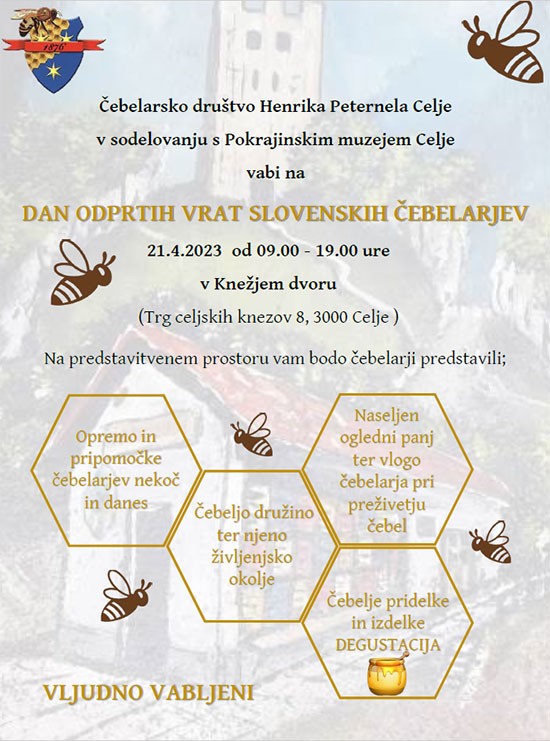 1876

Čebelarsko društvo Henrika Peternela Celje
v sodelovanju s Pokrajinskim muzejem Celje
vabi na

DAN ODPRTIH VRAT SLOVENSKIH ČEBELARJEV

21.4.2023 od 09.00 - 19.00 ure
v Knežjem dvoru
(Trg celjskih knezov 8, 3000 Celje )

Na predstavitvenem prostoru vam bodo čebelarji predstavili;

Opremo in pripomočke čebelarjev nekoč in danes

Čebeljo družino ter njeno življenjsko okolje

Naseljen ogledni panj ter vlogo čebelarja pri preživetju čebel

Čebelje pridelke in izdelke DEGUSTACIJA

VLJUDNO VABLJENI